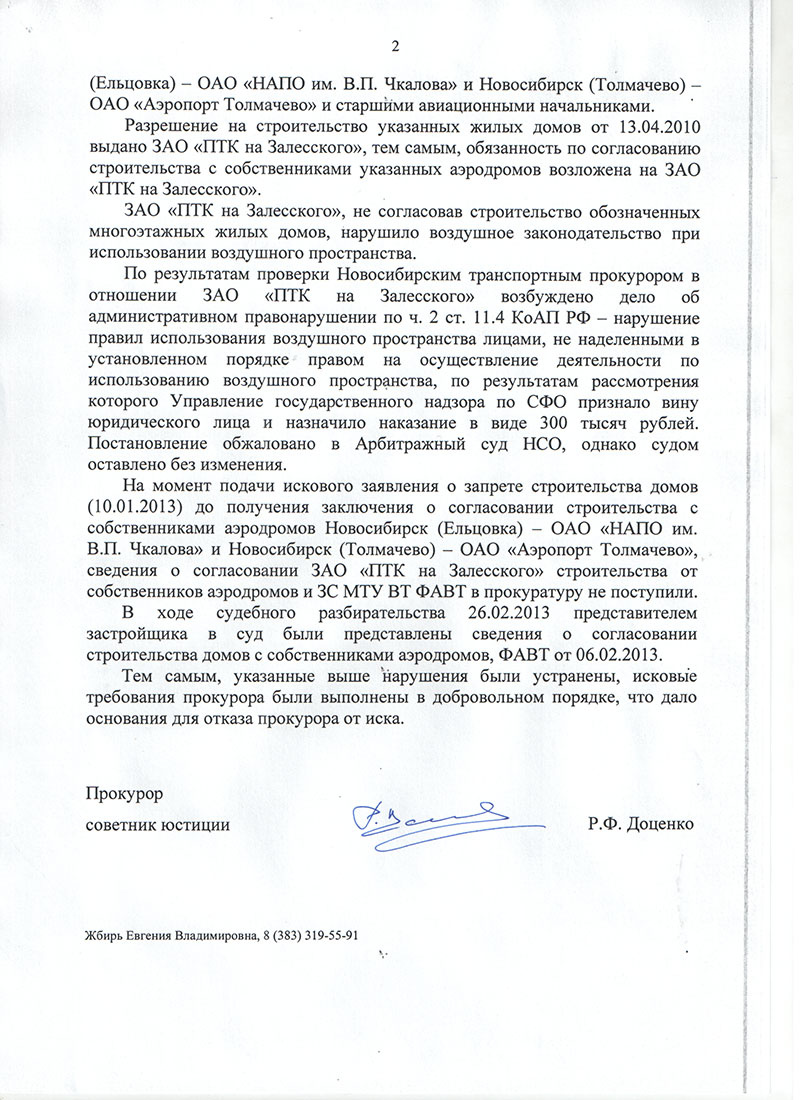 2

(Ельцовка) – ОАО «НАПО им. В.П. Чкалова» и Новосибирск (Толмачево) – ОАО «Аэропорт Толмачево» и старшими авиационными начальниками.

Разрешение на строительство указанных жилых домов от 13.04.2010 выдано ЗАО «ПТК на Залесского», тем самым, обязанность по согласованию строительства с собственниками указанных аэродромов возложена на ЗАО «ПТК на Залесского».

ЗАО «ПТК на Залесского», не согласовав строительство обозначенных многоэтажных жилых домов, нарушило воздушное законодательство при использовании воздушного пространства.

По результатам проверки Новосибирским транспортным прокурором в отношении ЗАО «ПТК на Залесского» возбуждено дело об административном правонарушении по ч. 2 ст. 11.4 КоАП РФ – нарушение правил использования воздушного пространства лицами, не наделенными в установленном порядке правом на осуществление деятельности по использованию воздушного пространства, по результатам рассмотрения которого Управление государственного надзора по СФО признало вину юридического лица и назначило наказание в виде 300 тысяч рублей. Постановление обжаловано в Арбитражный суд НСО, однако судом оставлено без изменения.

На момент подачи искового заявления о запрете строительства домов (10.01.2013) до получения заключения о согласовании строительства с собственниками аэродромов Новосибирск (Ельцовка) – ОАО «НАПО им. В.П. Чкалова» и Новосибирск (Толмачево) – ОАО «Аэропорт Толмачево», сведения о согласовании ЗАО «ПТК на Залесского» строительства от собственников аэродромов и ЗС МТУ ВТ ФАВТ в прокуратуру не поступили.

В ходе судебного разбирательства 26.02.2013 представителем застройщика в суд были представлены сведения о согласовании строительства домов с собственниками аэродромов, ФАВТ от 06.02.2013.

Тем самым, указанные выше нарушения были устранены, исковые требования прокурора были выполнены в добровольном порядке, что дало основания для отказа прокурора от иска.

Прокурор

советник юстиции

Р.Ф. Доценко

Жбирь Евгения Владимировна, 8 (383) 319-55-91